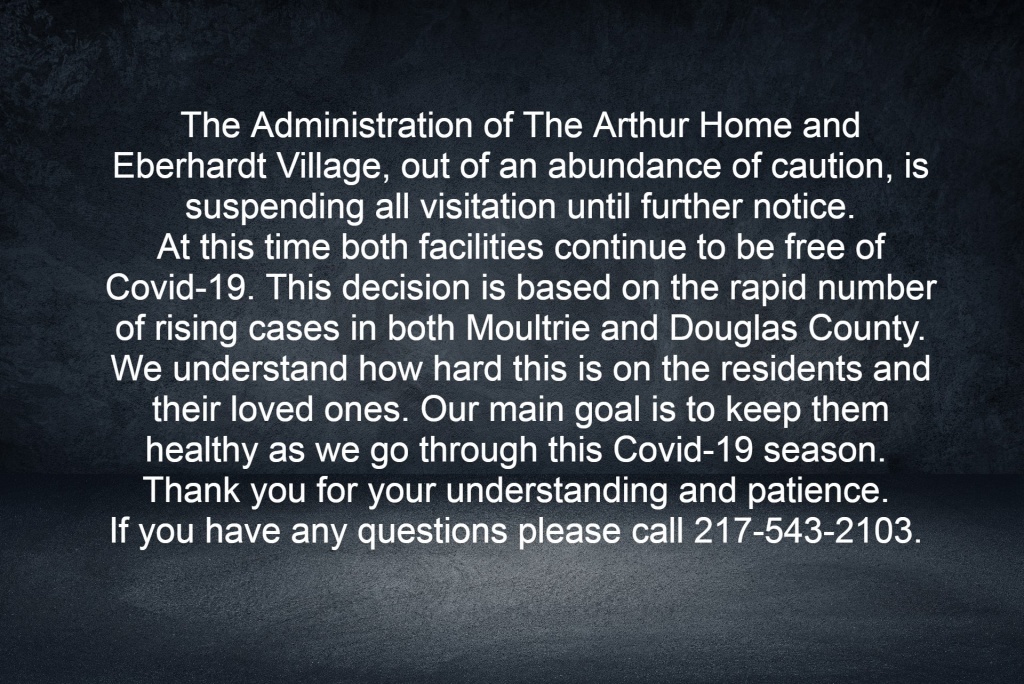 The Administration of The Arthur Home and Eberhardt Village, out of an abundance of caution, is suspending all visitation until further notice.
At this time both facilities continue to be free of Covid-19. This decision is based on the rapid number of rising cases in both Moultrie and Douglas County. We understand how hard this is on the residents and their loved ones. Our main goal is to keep them healthy as we go through this Covid-19 season.
Thank you for your understanding and patience.
If you have any questions please call 217-543-2103.